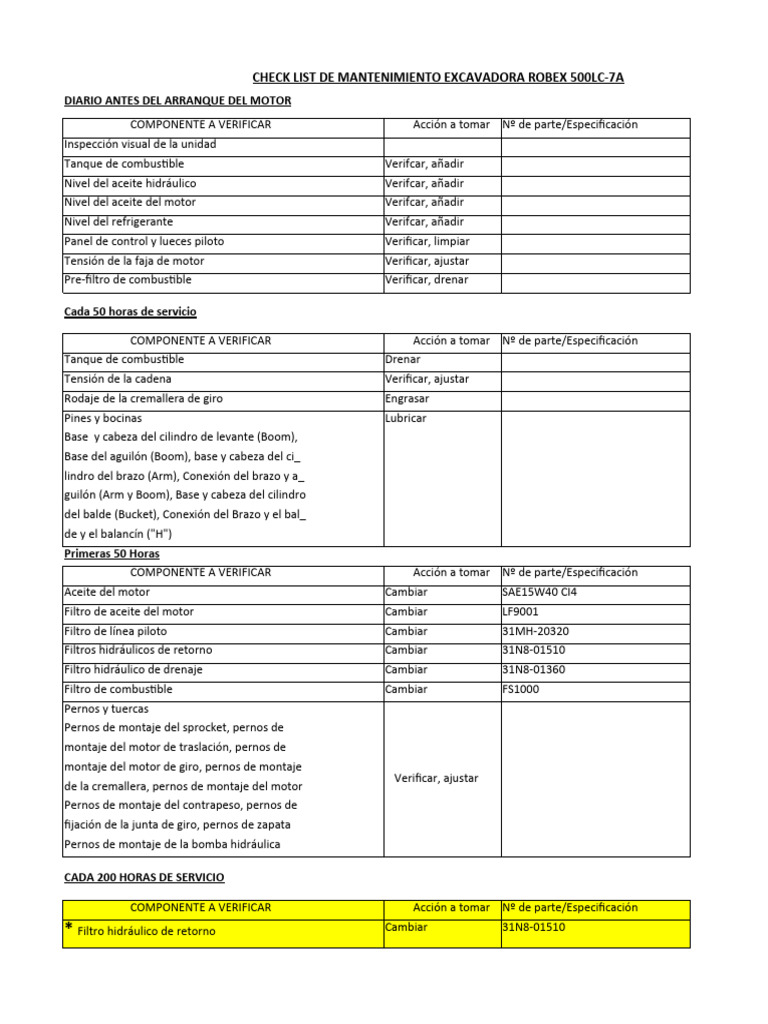 CHECK LIST DE MANTENIMIENTO EXCAVADORA ROBEX 500LC-7A

DIARIO ANTES DEL ARRANQUE DEL MOTOR

| COMPONENTE A VERIFICAR | Acción a tomar | Nº de parte/Especificación |
|---|---|---|
| Inspección visual de la unidad | | |
| Tanque de combustible | Verifcar, añadir | |
| Nivel del aceite hidráulico | Verifcar, añadir | |
| Nivel del aceite del motor | Verifcar, añadir | |
| Nivel del refrigerante | Verifcar, añadir | |
| Panel de control y lueces piloto | Verificar, limpiar | |
| Tensión de la faja de motor | Verificar, ajustar | |
| Pre-filtro de combustible | Verificar, drenar | |

Cada 50 horas de servicio

| COMPONENTE A VERIFICAR | Acción a tomar | Nº de parte/Especificación |
|---|---|---|
| Tanque de combustible | Drenar | |
| Tensión de la cadena | Verificar, ajustar | |
| Rodaje de la cremallera de giro | Engrasar | |
| Pines y bocinas Base y cabeza del cilindro de levante (Boom), Base del aguilón (Boom), base y cabeza del ci_ lindro del brazo (Arm), Conexión del brazo y a_ guilón (Arm y Boom), Base y cabeza del cilindro del balde (Bucket), Conexión del Brazo y el bal_ de y el balancín ("H") | Lubricar | |

Primeras 50 Horas

| COMPONENTE A VERIFICAR | Acción a tomar | Nº de parte/Especificación |
|---|---|---|
| Aceite del motor | Cambiar | SAE15W40 CI4 |
| Filtro de aceite del motor | Cambiar | LF9001 |
| Filtro de línea piloto | Cambiar | 31MH-20320 |
| Filtros hidráulicos de retorno | Cambiar | 31N8-01510 |
| Filtro hidráulico de drenaje | Cambiar | 31N8-01360 |
| Filtro de combustible | Cambiar | FS1000 |
| Pernos y tuercas Pernos de montaje del sprocket, pernos de montaje del motor de traslación, pernos de montaje del motor de giro, pernos de montaje de la cremallera, pernos de montaje del motor Pernos de montaje del contrapeso, pernos de fijación de la junta de giro, pernos de zapata Pernos de montaje de la bomba hidráulica | Verificar, ajustar | |

CADA 200 HORAS DE SERVICIO

| COMPONENTE A VERIFICAR | Acción a tomar | Nº de parte/Especificación |
|---|---|---|
| * Filtro hidráulico de retorno | Cambiar | 31N8-01510 |